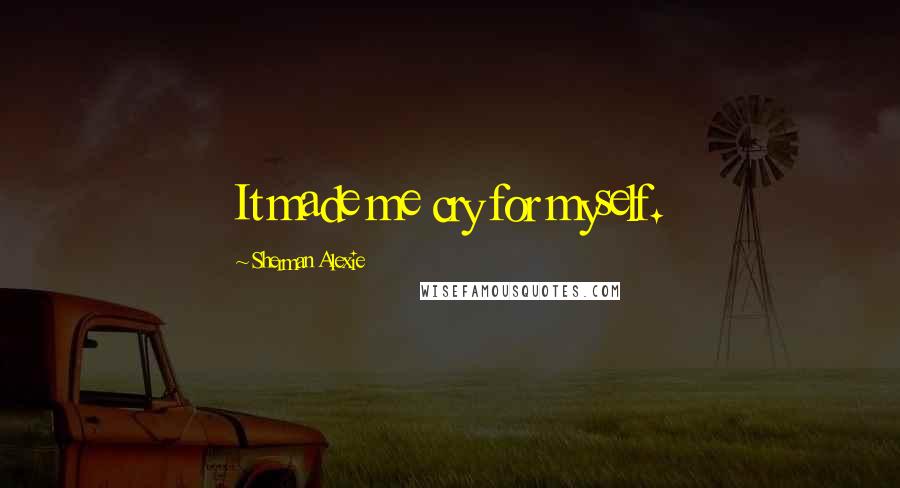 It made me cry for myself.

~Sherman Alexie

WISEFAMOUSQUOTES.COM